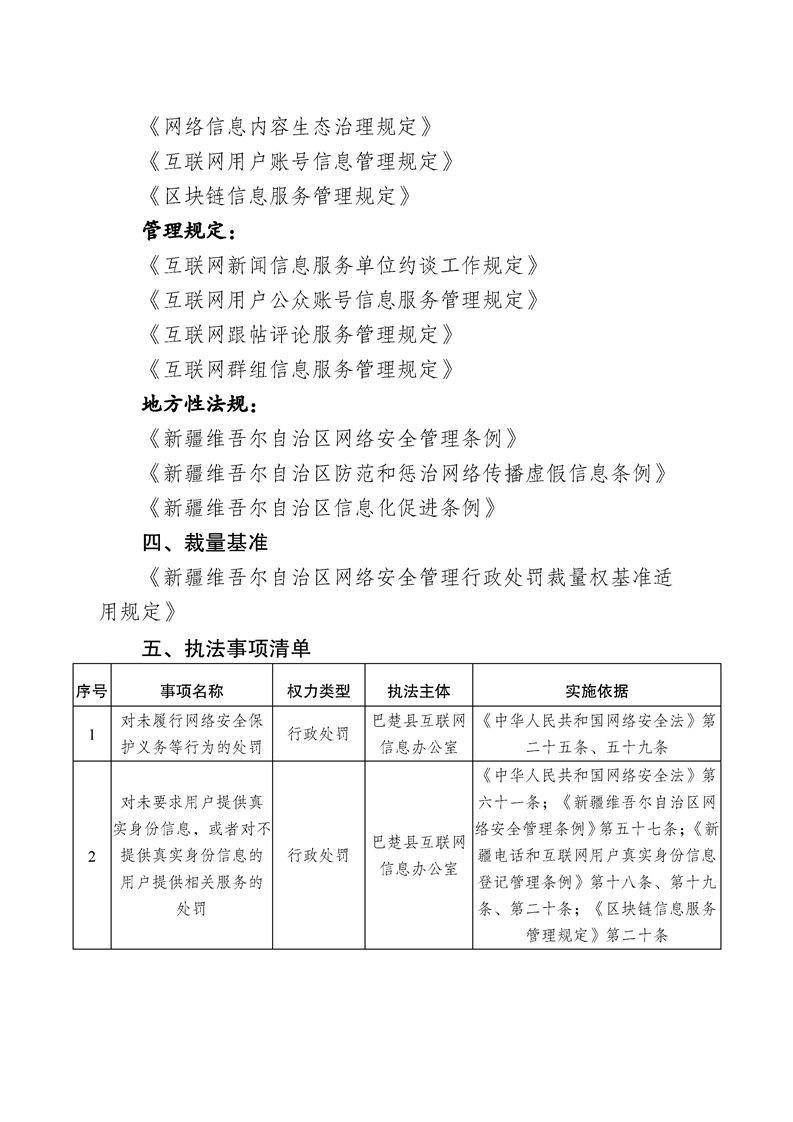 《网络信息内容生态治理规定》
《互联网用户账号信息管理规定》
《区块链信息服务管理规定》
管理规定：
《互联网新闻信息服务单位约谈工作规定》
《互联网用户公众账号信息服务管理规定》
《互联网跟帖评论服务管理规定》
《互联网群组信息服务管理规定》
地方性法规：
《新疆维吾尔自治区网络安全管理条例》
《新疆维吾尔自治区防范和惩治网络传播虚假信息条例》
《新疆维吾尔自治区信息化促进条例》
四、裁量基准
《新疆维吾尔自治区网络安全管理行政处罚裁量权基准适用规定》
五、执法事项清单

| 序号 | 事项名称 | 权力类型 | 执法主体 | 实施依据 |
|---|---|---|---|---|
| 1 | 对未履行网络安全保护义务等行为的处罚 | 行政处罚 | 巴楚县互联网信息办公室 | 《中华人民共和国网络安全法》第二十五条、五十九条 |
| 2 | 对未要求用户提供真实身份信息，或者对不提供真实身份信息的用户提供相关服务的处罚 | 行政处罚 | 巴楚县互联网信息办公室 | 《中华人民共和国网络安全法》第六十一条；《新疆维吾尔自治区网络安全管理条例》第五十七条；《新疆电话和互联网用户真实身份信息登记管理条例》第十八条、第十九条、第二十条；《区块链信息服务管理规定》第二十条 |